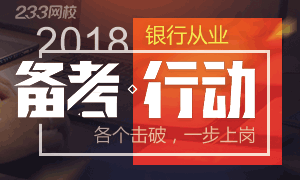 233网校

2018 银行从业

备考·行动

各个击破，一步上岗